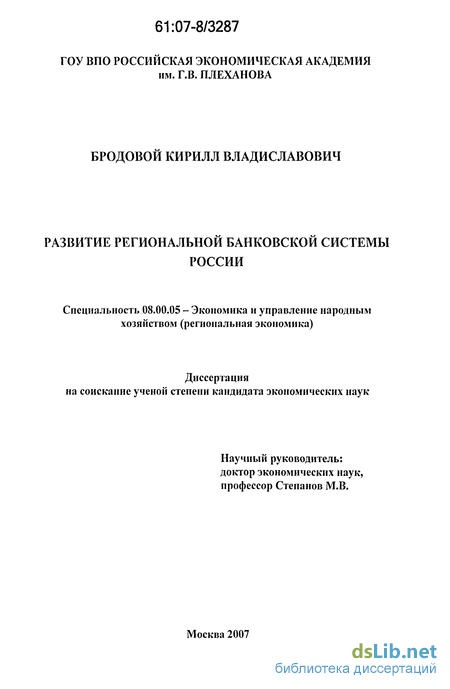 61:07-8/3287

ГОУ ВПО РОССИЙСКАЯ ЭКОНОМИЧЕСКАЯ АКАДЕМИЯ им. Г.В. ПЛЕХАНОВА

БРОДОВОЙ КИРИЛЛ ВЛАДИСЛАВОВИЧ

РАЗВИТИЕ РЕГИОНАЛЬНОЙ БАНКОВСКОЙ СИСТЕМЫ РОССИИ

Специальность 08.00.05 – Экономика и управление народным хозяйством (региональная экономика)

Диссертация
на соискание ученой степени кандидата экономических наук

Научный руководитель:
доктор экономических наук,
профессор Степанов М.В.

Москва 2007

dsLib.net
библиотека диссертаций